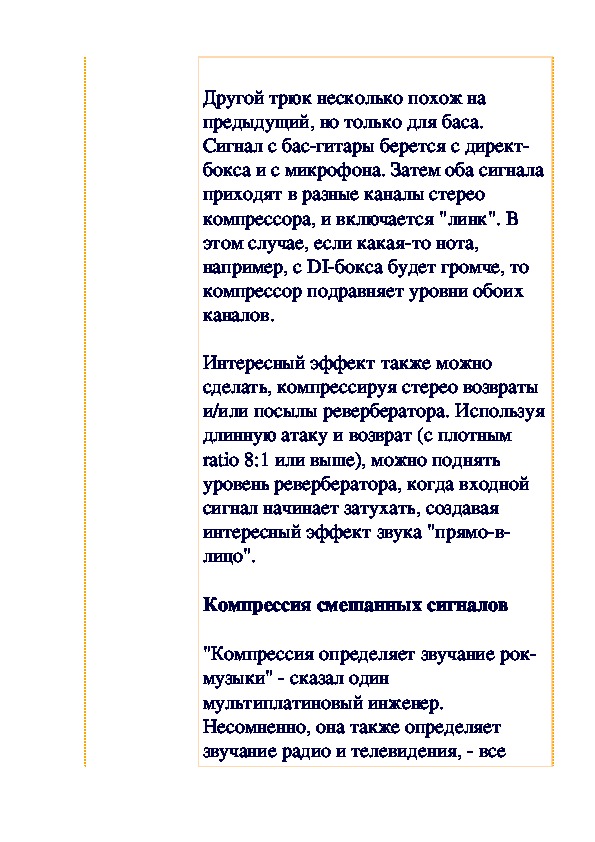 Другой трюк несколько похож на предыдущий, но только для баса. Сигнал с бас-гитары берется с директ-бокса и с микрофона. Затем оба сигнала приходят в разные каналы стерео компрессора, и включается "линк". В этом случае, если какая-то нота, например, с DI-бокса будет громче, то компрессор подравняет уровни обоих каналов.

Интересный эффект также можно сделать, компрессируя стерео возвраты и/или посылы ревербератора. Используя длинную атаку и возврат (с плотным ratio 8:1 или выше), можно поднять уровень ревербератора, когда входной сигнал начинает затухать, создавая интересный эффект звука "прямо-в-лицо".

Компрессия смешанных сигналов

"Компрессия определяет звучание рок-музыки" - сказал один мультиплатиновый инженер. Несомненно, она также определяет звучание радио и телевидения, - все